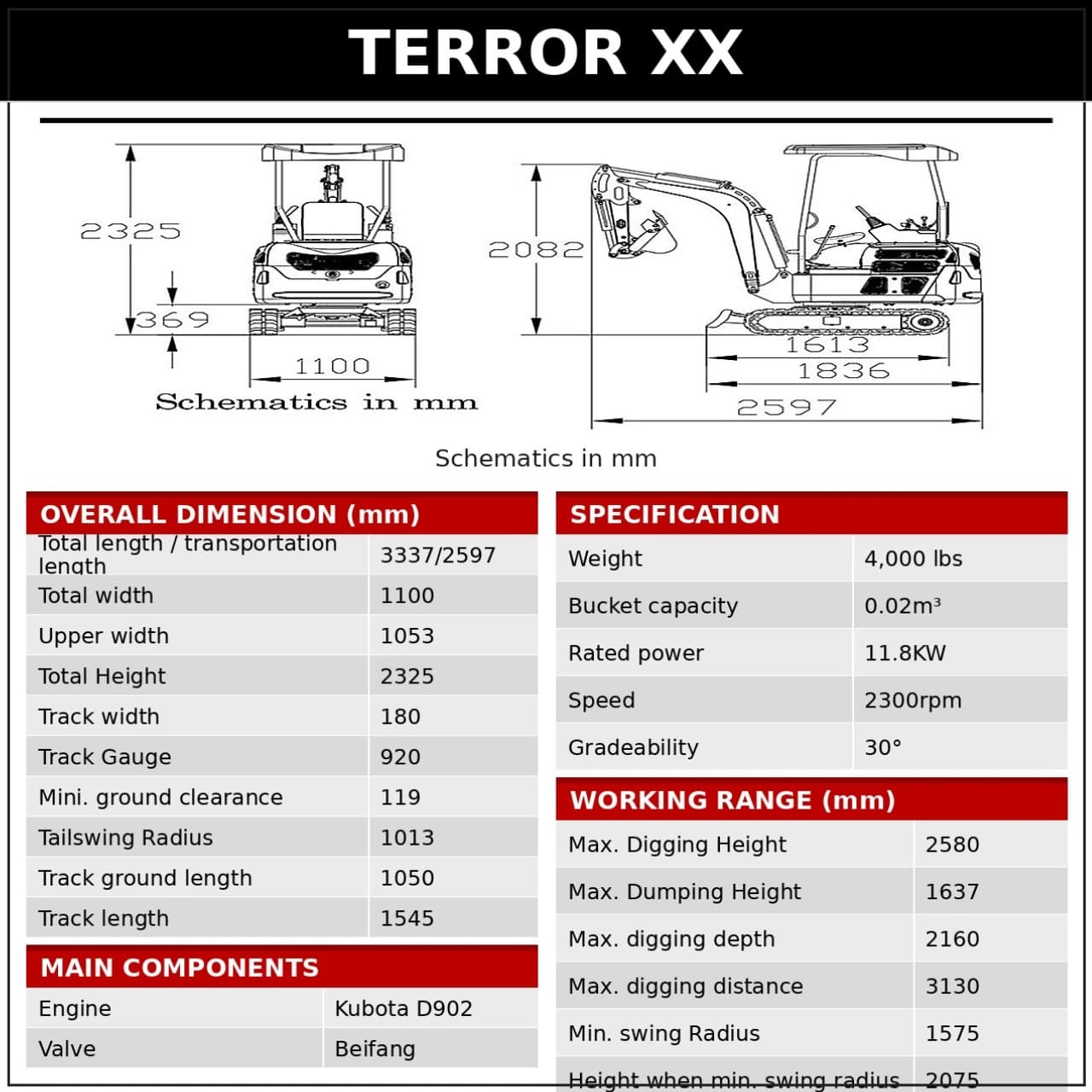 TERROR XX

2325

369

1100

Schematics in mm

2082

1613

1836

2597

Schematics in mm

| OVERALL DIMENSION (mm) | |
|---|---|
| Total length / transportation length | 3337/2597 |
| Total width | 1100 |
| Upper width | 1053 |
| Total Height | 2325 |
| Track width | 180 |
| Track Gauge | 920 |
| Mini. ground clearance | 119 |
| Tailswing Radius | 1013 |
| Track ground length | 1050 |
| Track length | 1545 |

| MAIN COMPONENTS | |
|---|---|
| Engine | Kubota D902 |
| Valve | Beifang |

| SPECIFICATION | |
|---|---|
| Weight | 4,000 lbs |
| Bucket capacity | 0.02m³ |
| Rated power | 11.8KW |
| Speed | 2300rpm |
| Gradeability | 30° |

| WORKING RANGE (mm) | |
|---|---|
| Max. Digging Height | 2580 |
| Max. Dumping Height | 1637 |
| Max. digging depth | 2160 |
| Max. digging distance | 3130 |
| Min. swing Radius | 1575 |
| Height when min. swing radius | 2075 |